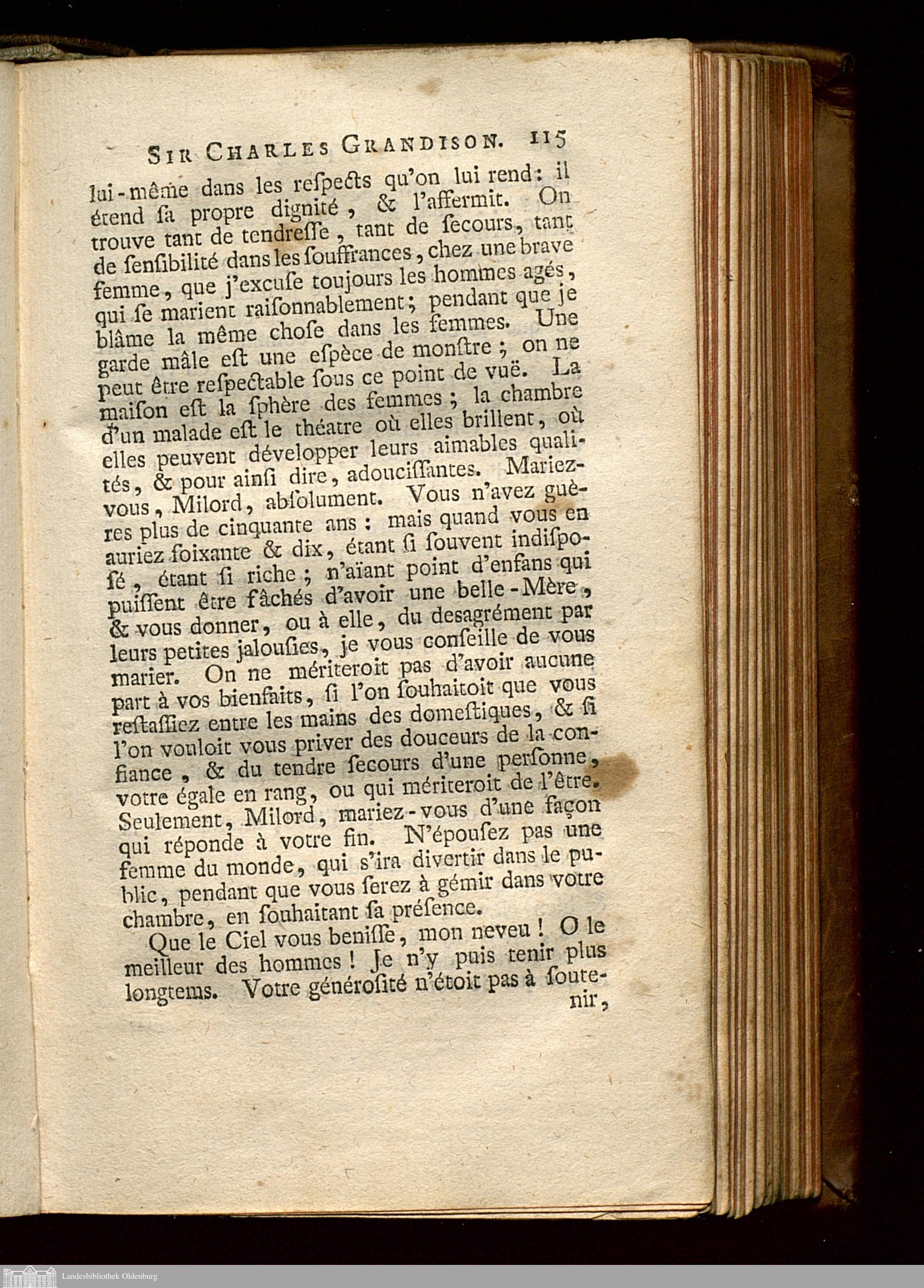 SIR CHARLES GRANDISON. 115

lui-même dans les respects qu'on lui rend: il étend sa propre dignité, & l'affermit. On trouve tant de tendresse, tant de secours, tant de sensibilité dans les souffrances, chez une brave femme, que j'excuse toujours les hommes agés, qui se marient raisonnablement; pendant que je blâme la même chose dans les femmes. Une garde mâle est une espèce de monstre; on ne peut être respectable sous ce point de vuë. La maison est la sphère des femmes; la chambre d'un malade est le théatre où elles brillent, où elles peuvent développer leurs aimables qualités, & pour ainsi dire, adoucissantes. Mariez-vous, Milord, absolument. Vous n'avez guères plus de cinquante ans: mais quand vous en auriez soixante & dix, étant si souvent indisposé, étant si riche; n'aïant point d'enfans qui puissent être fâchés d'avoir une belle-Mère, & vous donner, ou à elle, du desagrément par leurs petites jalousies, je vous conseille de vous marier. On ne mériteroit pas d'avoir aucune part à vos bienfaits, si l'on souhaitoit que vous restassiez entre les mains des domestiques, & si l'on vouloit vous priver des douceurs de la confiance, & du tendre secours d'une personne, votre égale en rang, ou qui mériteroit de l'être. Seulement, Milord, mariez-vous d'une façon qui réponde à votre fin. N'épousez pas une femme du monde, qui s'ira divertir dans le public, pendant que vous serez à gémir dans votre chambre, en souhaitant sa présence.

Que le Ciel vous benisse, mon neveu! O le meilleur des hommes! Je n'y puis tenir plus longtems. Votre générosité n'étoit pas à soutenir,

Landesbibliothek Oldenburg